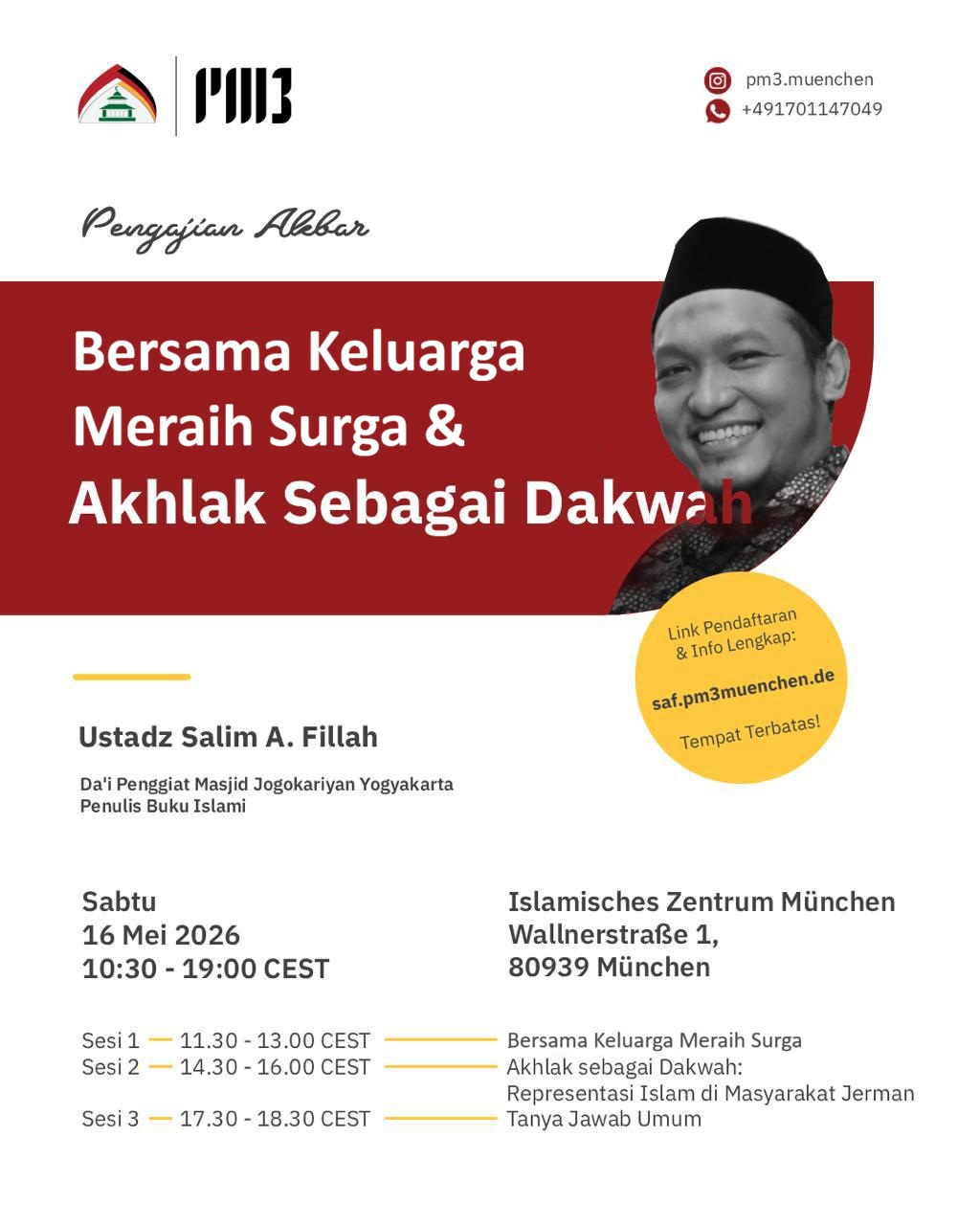 PM3

pm3.muenchen
+491701147049

Pengajian Akbar

Bersama Keluarga Meraih Surga & Akhlak Sebagai Dakwah

Link Pendaftaran & Info Lengkap:
saf.pm3muenchen.de
Tempat Terbatas!

Ustadz Salim A. Fillah

Da'i Penggiat Masjid Jogokariyan Yogyakarta
Penulis Buku Islami

Sabtu
16 Mei 2026
10:30 - 19:00 CEST

Islamisches Zentrum München
Wallnerstraße 1,
80939 München

Sesi 1 — 11.30 - 13.00 CEST — Bersama Keluarga Meraih Surga
Sesi 2 — 14.30 - 16.00 CEST — Akhlak sebagai Dakwah: Representasi Islam di Masyarakat Jerman
Sesi 3 — 17.30 - 18.30 CEST — Tanya Jawab Umum